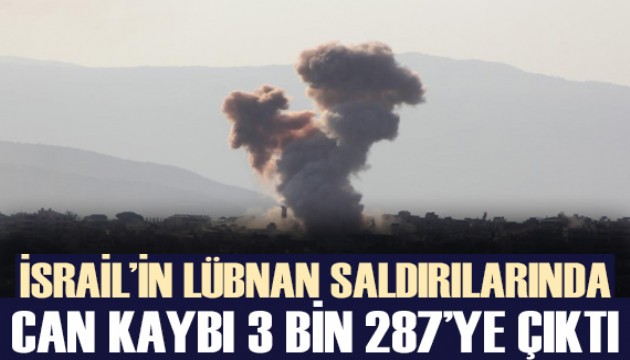 İSRAİL'İN LÜBNAN SALDIRILARINDA
CAN KAYBI 3 BİN 287'YE ÇIKTI